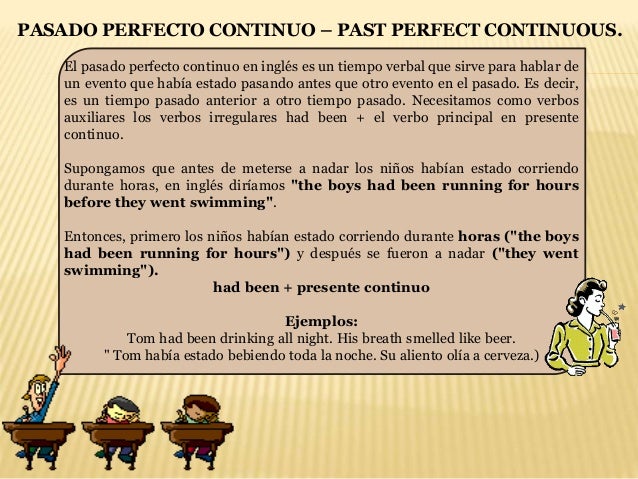 PASADO PERFECTO CONTINUO – PAST PERFECT CONTINUOUS.

El pasado perfecto continuo en inglés es un tiempo verbal que sirve para hablar de un evento que había estado pasando antes que otro evento en el pasado. Es decir, es un tiempo pasado anterior a otro tiempo pasado. Necesitamos como verbos auxiliares los verbos irregulares had been + el verbo principal en presente continuo.

Supongamos que antes de meterse a nadar los niños habían estado corriendo durante horas, en inglés diríamos "the boys had been running for hours before they went swimming".

Entonces, primero los niños habían estado corriendo durante horas ("the boys had been running for hours") y después se fueron a nadar ("they went swimming").

had been + presente continuo

Ejemplos:
Tom had been drinking all night. His breath smelled like beer.
" Tom había estado bebiendo toda la noche. Su aliento olía a cerveza.)